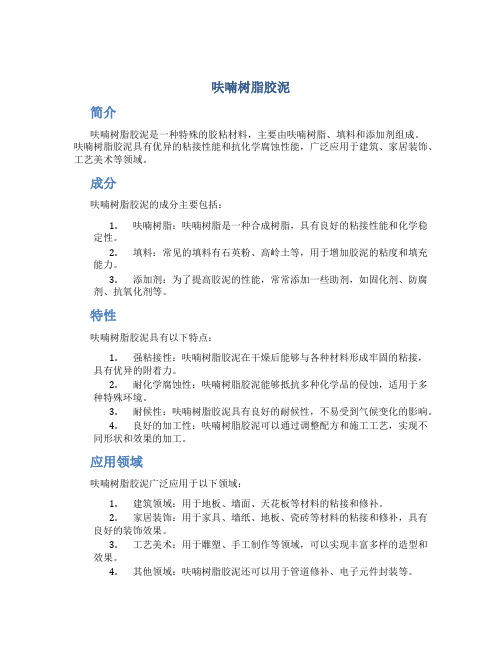 呋喃树脂胶泥

简介

呋喃树脂胶泥是一种特殊的胶粘材料，主要由呋喃树脂、填料和添加剂组成。呋喃树脂胶泥具有优异的粘接性能和抗化学腐蚀性能，广泛应用于建筑、家居装饰、工艺美术等领域。

成分

呋喃树脂胶泥的成分主要包括：

1. 呋喃树脂：呋喃树脂是一种合成树脂，具有良好的粘接性能和化学稳定性。
2. 填料：常见的填料有石英粉、高岭土等，用于增加胶泥的粘度和填充能力。
3. 添加剂：为了提高胶泥的性能，常常添加一些助剂，如固化剂、防腐剂、抗氧化剂等。

特性

呋喃树脂胶泥具有以下特点：

1. 强粘接性：呋喃树脂胶泥在干燥后能够与各种材料形成牢固的粘接，具有优异的附着力。
2. 耐化学腐蚀性：呋喃树脂胶泥能够抵抗多种化学品的侵蚀，适用于多种特殊环境。
3. 耐候性：呋喃树脂胶泥具有良好的耐候性，不易受到气候变化的影响。
4. 良好的加工性：呋喃树脂胶泥可以通过调整配方和施工工艺，实现不同形状和效果的加工。

应用领域

呋喃树脂胶泥广泛应用于以下领域：

1. 建筑领域：用于地板、墙面、天花板等材料的粘接和修补。
2. 家居装饰：用于家具、墙纸、地板、瓷砖等材料的粘接和修补，具有良好的装饰效果。
3. 工艺美术：用于雕塑、手工制作等领域，可以实现丰富多样的造型和效果。
4. 其他领域：呋喃树脂胶泥还可以用于管道修补、电子元件封装等。